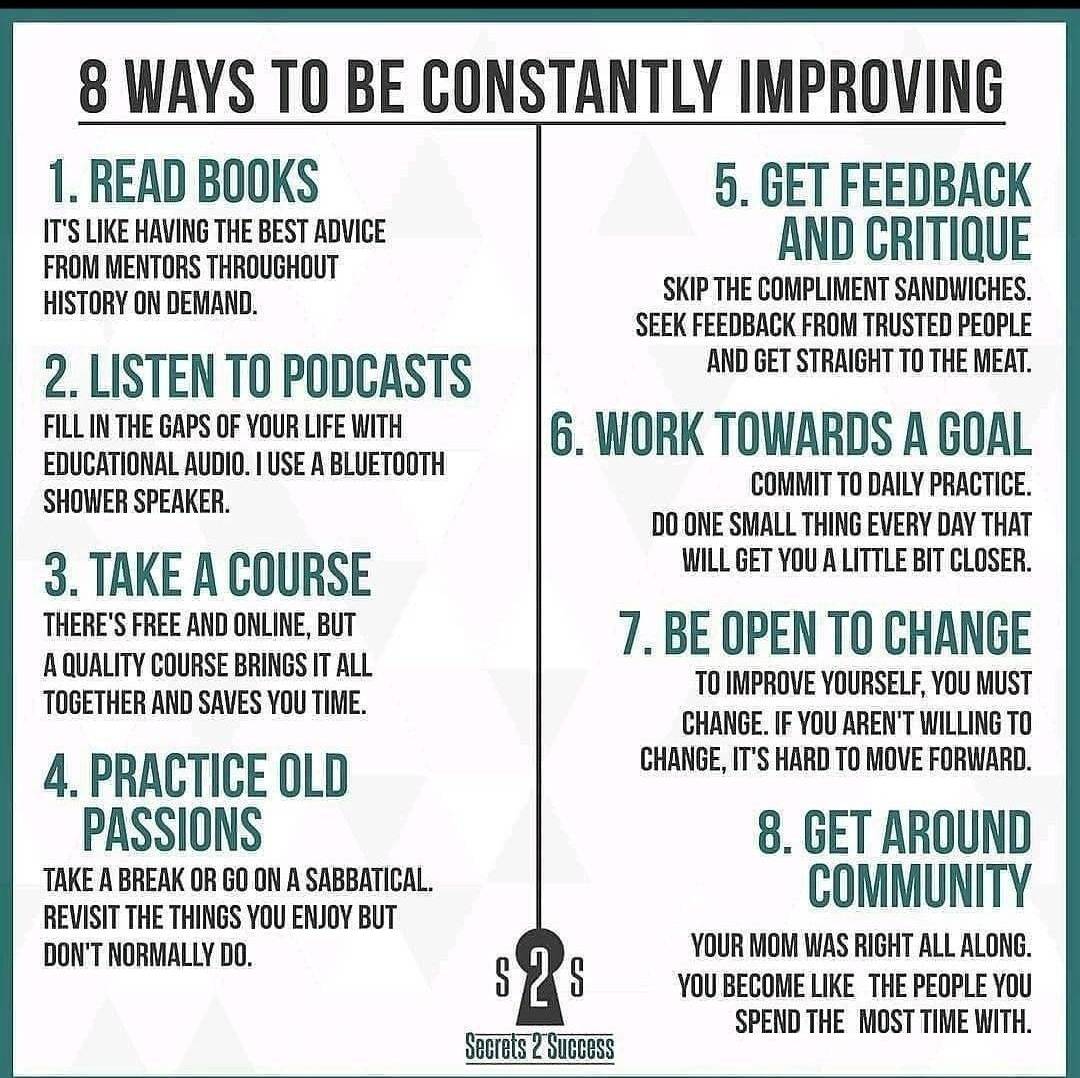 8 WAYS TO BE CONSTANTLY IMPROVING

1. READ BOOKS
IT'S LIKE HAVING THE BEST ADVICE FROM MENTORS THROUGHOUT HISTORY ON DEMAND.

2. LISTEN TO PODCASTS
FILL IN THE GAPS OF YOUR LIFE WITH EDUCATIONAL AUDIO. I USE A BLUETOOTH SHOWER SPEAKER.

3. TAKE A COURSE
THERE'S FREE AND ONLINE, BUT A QUALITY COURSE BRINGS IT ALL TOGETHER AND SAVES YOU TIME.

4. PRACTICE OLD PASSIONS
TAKE A BREAK OR GO ON A SABBATICAL. REVISIT THE THINGS YOU ENJOY BUT DON'T NORMALLY DO.

5. GET FEEDBACK AND CRITIQUE
SKIP THE COMPLIMENT SANDWICHES. SEEK FEEDBACK FROM TRUSTED PEOPLE AND GET STRAIGHT TO THE MEAT.

6. WORK TOWARDS A GOAL
COMMIT TO DAILY PRACTICE. DO ONE SMALL THING EVERY DAY THAT WILL GET YOU A LITTLE BIT CLOSER.

7. BE OPEN TO CHANGE
TO IMPROVE YOURSELF, YOU MUST CHANGE. IF YOU AREN'T WILLING TO CHANGE, IT'S HARD TO MOVE FORWARD.

8. GET AROUND COMMUNITY
YOUR MOM WAS RIGHT ALL ALONG. YOU BECOME LIKE THE PEOPLE YOU SPEND THE MOST TIME WITH.

S 2 S
Secrets 2 Success